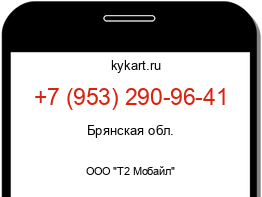 kykart.ru

+7 (953) 290-96-41

Брянская обл.

ООО "Т2 Мобайл"